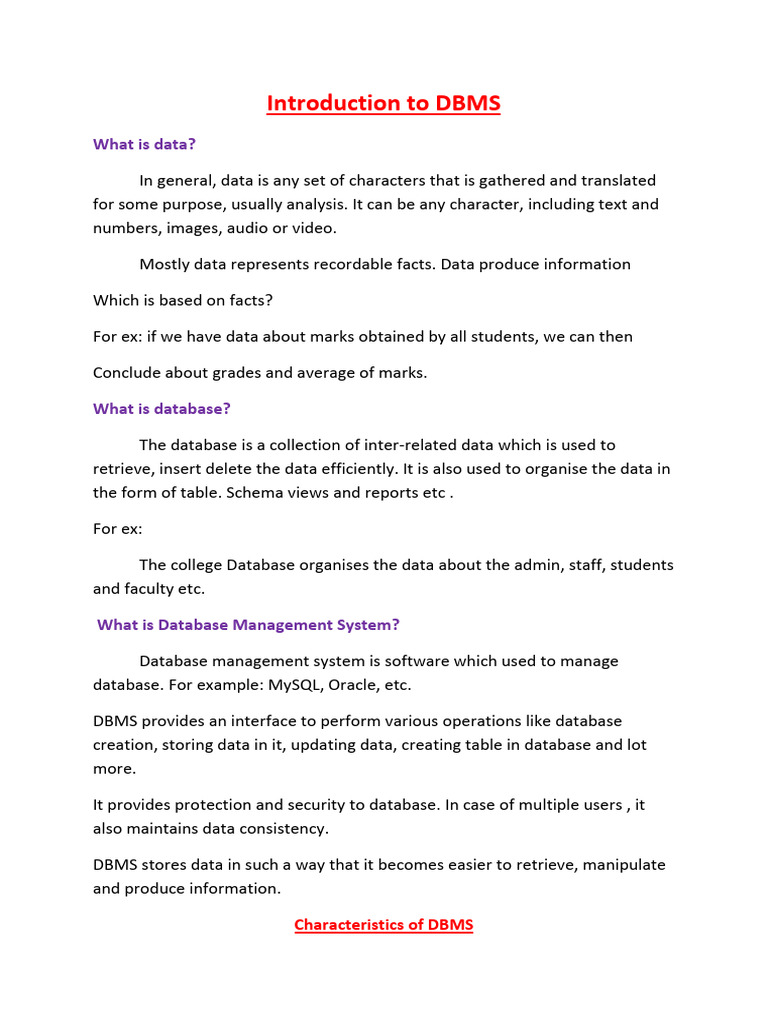 Introduction to DBMS

What is data?

In general, data is any set of characters that is gathered and translated for some purpose, usually analysis. It can be any character, including text and numbers, images, audio or video.

Mostly data represents recordable facts. Data produce information

Which is based on facts?

For ex: if we have data about marks obtained by all students, we can then

Conclude about grades and average of marks.

What is database?

The database is a collection of inter-related data which is used to retrieve, insert delete the data efficiently. It is also used to organise the data in the form of table. Schema views and reports etc .

For ex:

The college Database organises the data about the admin, staff, students and faculty etc.

What is Database Management System?

Database management system is software which used to manage database. For example: MySQL, Oracle, etc.

DBMS provides an interface to perform various operations like database creation, storing data in it, updating data, creating table in database and lot more.

It provides protection and security to database. In case of multiple users , it also maintains data consistency.

DBMS stores data in such a way that it becomes easier to retrieve, manipulate and produce information.

Characteristics of DBMS